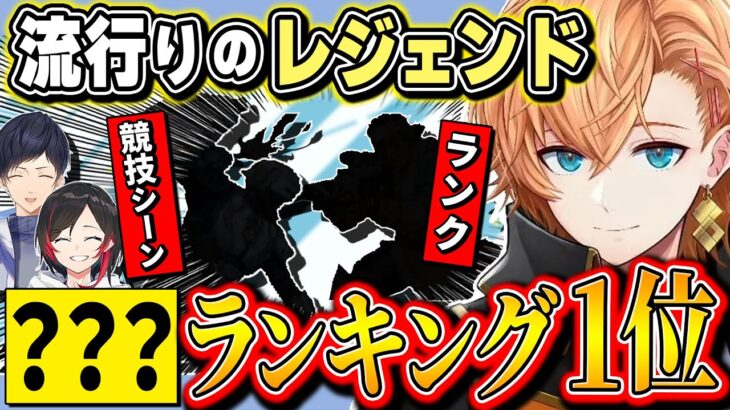 流行りのレジェンド

競技シーン

ランク

???

ランキング1位